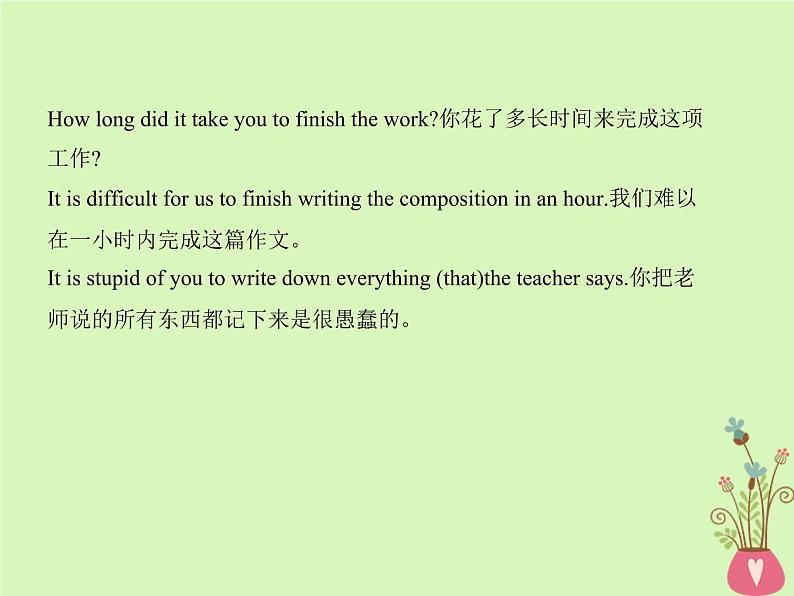 How long did it take you to finish the work?你花了多长时间来完成这项工作?
It is difficult for us to finish writing the composition in an hour.我们难以在一小时内完成这篇作文。
It is stupid of you to write down everything (that)the teacher says.你把老师说的所有东西都记下来是很愚蠢的。